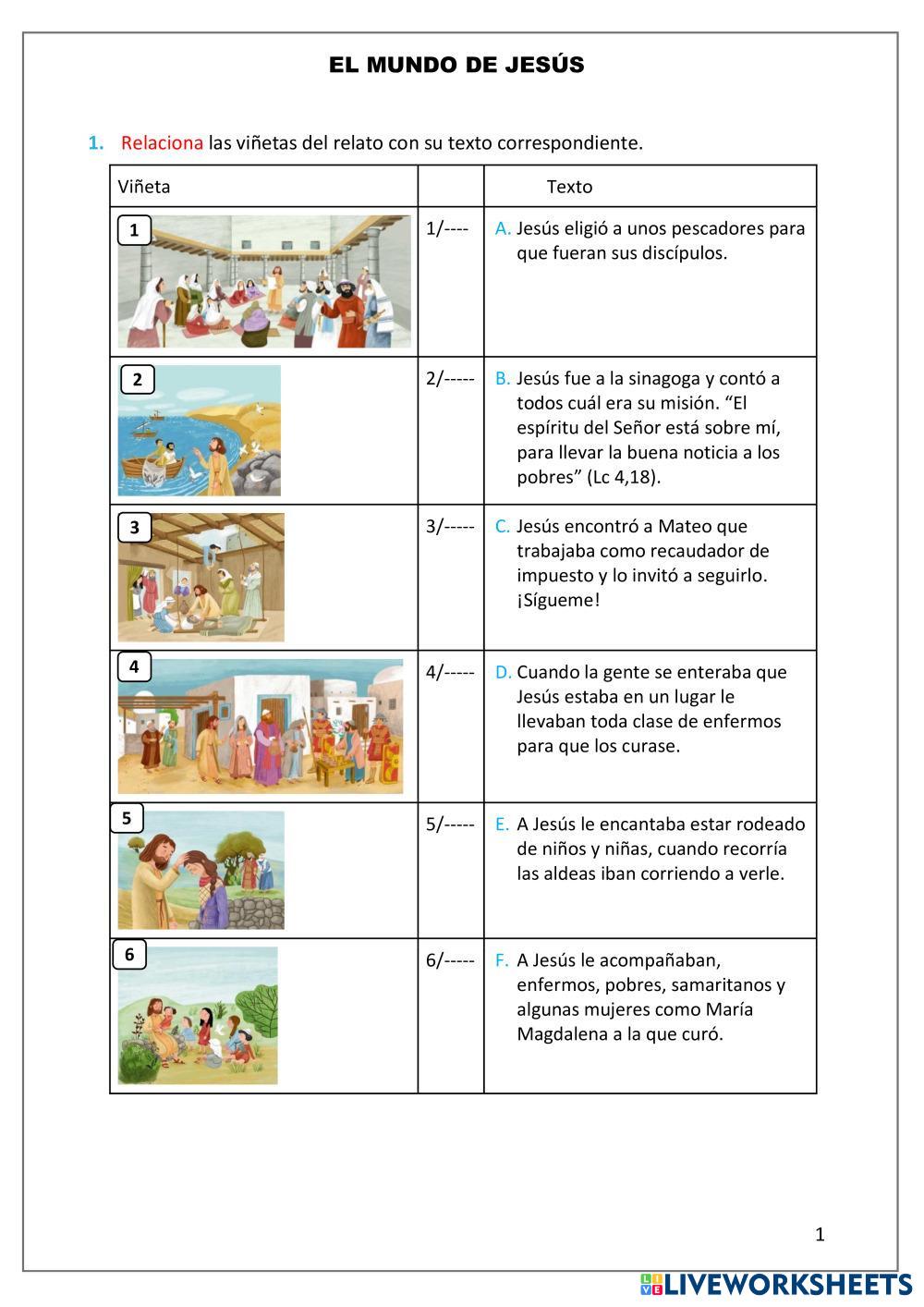 EL MUNDO DE JESÚS

1. Relaciona las viñetas del relato con su texto correspondiente.

| Viñeta | | Texto |
|---|---|---|
| 1 | 1/---- | A. Jesús eligió a unos pescadores para que fueran sus discípulos. |
| 2 | 2/----- | B. Jesús fue a la sinagoga y contó a todos cuál era su misión. “El espíritu del Señor está sobre mí, para llevar la buena noticia a los pobres” (Lc 4,18). |
| 3 | 3/----- | C. Jesús encontró a Mateo que trabajaba como recaudador de impuesto y lo invitó a seguirlo. ¡Sígueme! |
| 4 | 4/----- | D. Cuando la gente se enteraba que Jesús estaba en un lugar le llevaban toda clase de enfermos para que los curase. |
| 5 | 5/----- | E. A Jesús le encantaba estar rodeado de niños y niñas, cuando recorría las aldeas iban corriendo a verle. |
| 6 | 6/----- | F. A Jesús le acompañaban, enfermos, pobres, samaritanos y algunas mujeres como María Magdalena a la que curó. |

1

LIVEWORKSHEETS